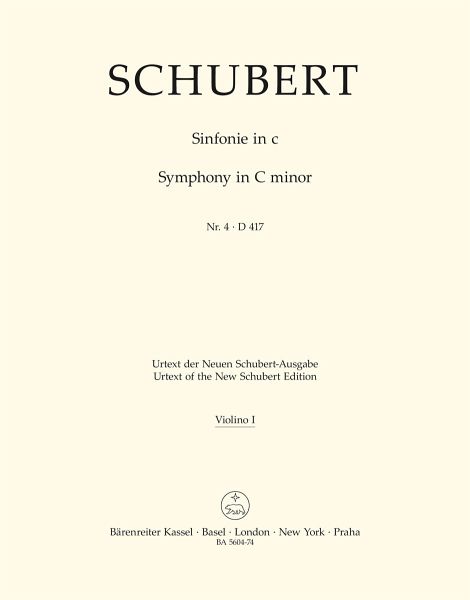 SCHUBERT

Sinfonie in c

Symphony in C minor

Nr. 4 · D 417

Urtext der Neuen Schubert-Ausgabe
Urtext of the New Schubert Edition

Violino I

Bärenreiter Kassel · Basel · London · New York · Praha
BA 5604-74